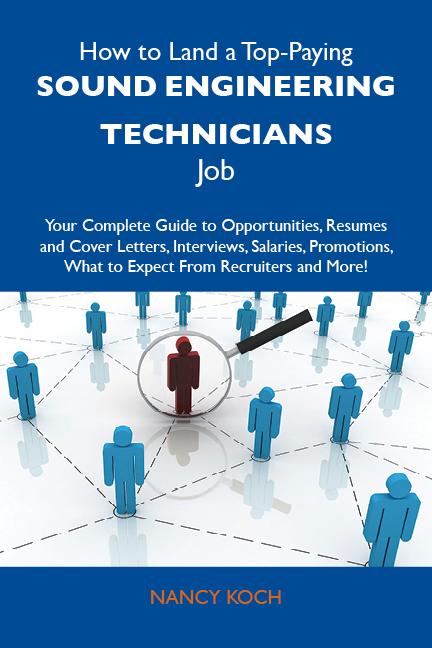 How to Land a Top-Paying
SOUND ENGINEERING TECHNICIANS
Job

Your Complete Guide to Opportunities, Resumes and Cover Letters, Interviews, Salaries, Promotions, What to Expect From Recruiters and More!

NANCY KOCH